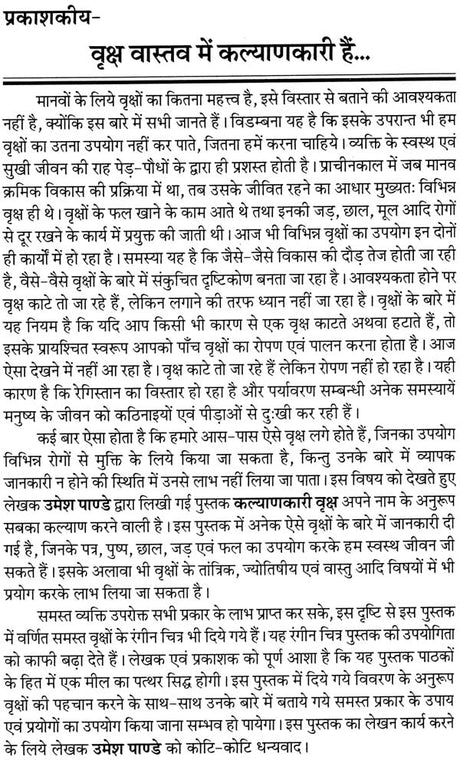 प्रकाशकीय-

वृक्ष वास्तव में कल्याणकारी हैं...

मानवों के लिये वृक्षों का कितना महत्त्व है, इसे विस्तार से बताने की आवश्यकता नहीं है, क्योंकि इस बारे में सभी जानते हैं। विडम्बना यह है कि इसके उपरान्त भी हम वृक्षों का उतना उपयोग नहीं कर पाते, जितना हमें करना चाहिये। व्यक्ति के स्वस्थ एवं सुखी जीवन की राह पेड़-पौधों के द्वारा ही प्रशस्त होती है। प्राचीनकाल में जब मानव क्रमिक विकास की प्रक्रिया में था, तब उसके जीवित रहने का आधार मुख्यतः विभिन्न वृक्ष ही थे। वृक्षों के फल खाने के काम आते थे तथा इनकी जड़, छाल, मूल आदि रोगों से दूर रखने के कार्य में प्रयुक्त की जाती थी। आज भी विभिन्न वृक्षों का उपयोग इन दोनों ही कार्यों में हो रहा है। समस्या यह है कि जैसे-जैसे विकास की दौड़ तेज होती जा रही है, वैसे-वैसे वृक्षों के बारे में संकुचित दृष्टिकोण बनता जा रहा है। आवश्यकता होने पर वृक्ष काटे तो जा रहे हैं, लेकिन लगाने की तरफ ध्यान नहीं जा रहा है। वृक्षों के बारे में यह नियम है कि यदि आप किसी भी कारण से एक वृक्ष काटते अथवा हटाते हैं, तो इसके प्रायश्चित स्वरूप आपको पाँच वृक्षों का रोपण एवं पालन करना होता है। आज ऐसा देखने में नहीं आ रहा है। वृक्ष काटे तो जा रहे हैं लेकिन रोपण नहीं हो रहा है। यही कारण है कि रेगिस्तान का विस्तार हो रहा है और पर्यावरण सम्बन्धी अनेक समस्यायें मनुष्य के जीवन को कठिनाइयों एवं पीड़ाओं से दुःखी कर रही हैं।

कई बार ऐसा होता है कि हमारे आस-पास ऐसे वृक्ष लगे होते हैं, जिनका उपयोग विभिन्न रोगों से मुक्ति के लिये किया जा सकता है, किन्तु उनके बारे में व्यापक जानकारी न होने की स्थिति में उनसे लाभ नहीं लिया जा पाता। इस विषय को देखते हुए लेखक उमेश पाण्डे द्वारा लिखी गई पुस्तक कल्याणकारी वृक्ष अपने नाम के अनुरूप सबका कल्याण करने वाली है। इस पुस्तक में अनेक ऐसे वृक्षों के बारे में जानकारी दी गई है, जिनके पत्र, पुष्प, छाल, जड़ एवं फल का उपयोग करके हम स्वस्थ जीवन जी सकते हैं। इसके अलावा भी वृक्षों के तांत्रिक, ज्योतिषीय एवं वास्तु आदि विषयों में भी प्रयोग करके लाभ लिया जा सकता है।

समस्त व्यक्ति उपरोक्त सभी प्रकार के लाभ प्राप्त कर सके, इस दृष्टि से इस पुस्तक में वर्णित समस्त वृक्षों के रंगीन चित्र भी दिये गये हैं। यह रंगीन चित्र पुस्तक की उपयोगिता को काफी बढ़ा देते हैं। लेखक एवं प्रकाशक को पूर्ण आशा है कि यह पुस्तक पाठकों के हित में एक मील का पत्थर सिद्ध होगी। इस पुस्तक में दिये गये विवरण के अनुरूप वृक्षों की पहचान करने के साथ-साथ उनके बारे में बताये गये समस्त प्रकार के उपाय एवं प्रयोगों का उपयोग किया जाना सम्भव हो पायेगा। इस पुस्तक का लेखन कार्य करने के लिये लेखक उमेश पाण्डे को कोटि-कोटि धन्यवाद।